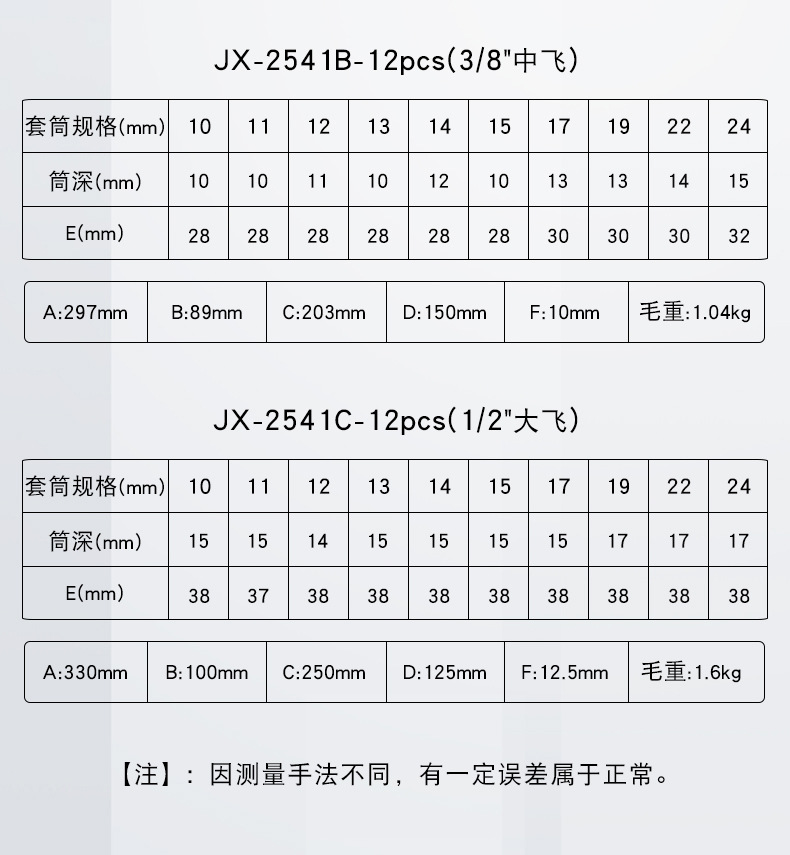 JX-2541B-12pcs(3/8"中飞)

| 套筒规格(mm) | 10 | 11 | 12 | 13 | 14 | 15 | 17 | 19 | 22 | 24 |
|---|---|---|---|---|---|---|---|---|---|---|
| 筒深(mm) | 10 | 10 | 11 | 10 | 12 | 10 | 13 | 13 | 14 | 15 |
| E(mm) | 28 | 28 | 28 | 28 | 28 | 28 | 30 | 30 | 30 | 32 |

A:297mm B:89mm C:203mm D:150mm F:10mm 毛重:1.04kg

JX-2541C-12pcs(1/2"大飞)

| 套筒规格(mm) | 10 | 11 | 12 | 13 | 14 | 15 | 17 | 19 | 22 | 24 |
|---|---|---|---|---|---|---|---|---|---|---|
| 筒深(mm) | 15 | 15 | 14 | 15 | 15 | 15 | 15 | 17 | 17 | 17 |
| E(mm) | 38 | 37 | 38 | 38 | 38 | 38 | 38 | 38 | 38 | 38 |

A:330mm B:100mm C:250mm D:125mm F:12.5mm 毛重:1.6kg

【注】：因测量手法不同，有一定误差属于正常。